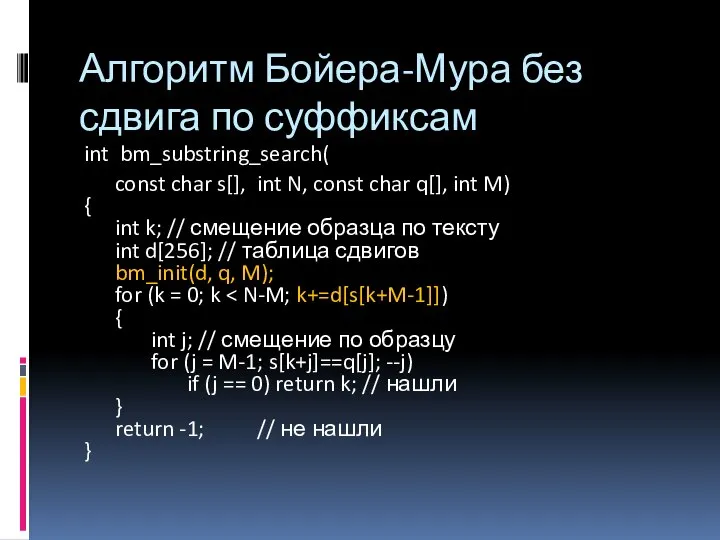 Алгоритм Бойера-Мура без сдвига по суффиксам

int bm_substring_search(
const char s[], int N, const char q[], int M)
{
int k; // смещение образца по тексту
int d[256]; // таблица сдвигов
bm_init(d, q, M);
for (k = 0; k < N-M; k+=d[s[k+M-1]])
{
int j; // смещение по образцу
for (j = M-1; s[k+j]==q[j]; --j)
if (j == 0) return k; // нашли
}
return -1; // не нашли
}